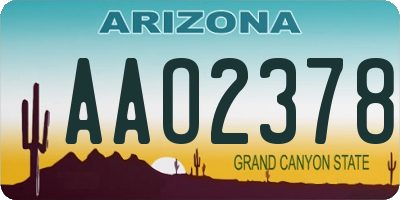 ARIZONA

AA02378

GRAND CANYON STATE